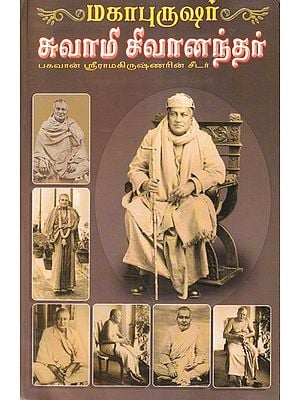 மகாபுருஷர்
சுவாமி சிவானந்தர்
பகவான் ஸ்ரீராமகிருஷ்ணரின் சீடர்